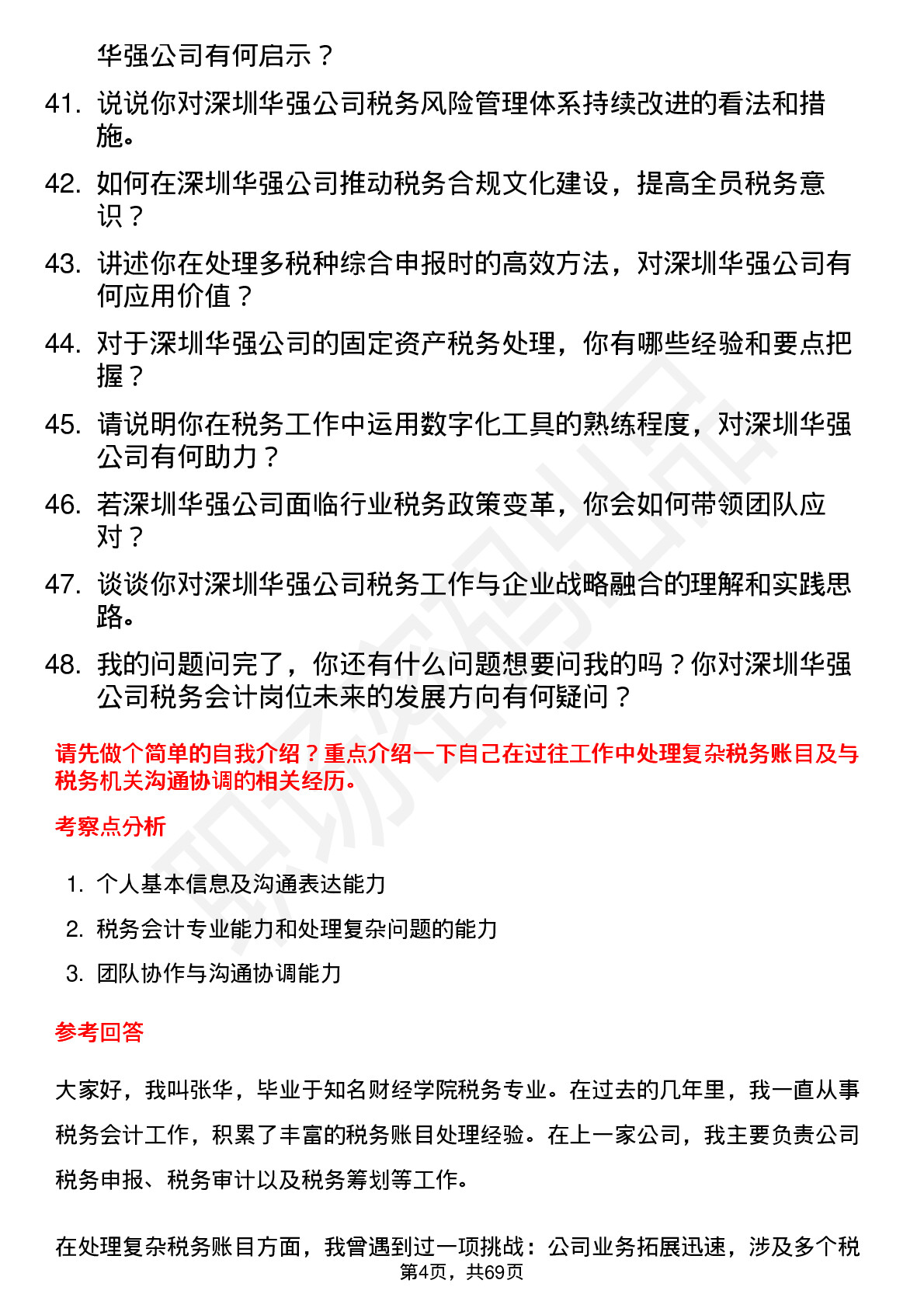 华强公司有何启示？

41. 说说你对深圳华强公司税务风险管理体系持续改进的看法和措施。

42. 如何在深圳华强公司推动税务合规文化建设，提高全员税务意识？

43. 讲述你在处理多税种综合申报时的高效方法，对深圳华强公司有何应用价值？

44. 对于深圳华强公司的固定资产税务处理，你有哪些经验和要点把握？

45. 请说明你在税务工作中运用数字化工具的熟练程度，对深圳华强公司有何助力？

46. 若深圳华强公司面临行业税务政策变革，你会如何带领团队应对？

47. 谈谈你对深圳华强公司税务工作与企业战略融合的理解和实践思路。

48. 我的问题问完了，你还有什么问题想要问我的吗？你对深圳华强公司税务会计岗位未来的发展方向有何疑问？

请先做个简单的自我介绍？重点介绍一下自己在过往工作中处理复杂税务账目及与税务机关沟通协调的相关经历。

考察点分析

1. 个人基本信息及沟通表达能力

2. 税务会计专业能力和处理复杂问题的能力

3. 团队协作与沟通协调能力

参考回答

大家好，我叫张华，毕业于知名财经学院税务专业。在过去的几年里，我一直从事税务会计工作，积累了丰富的税务账目处理经验。在上一家公司，我主要负责公司税务申报、税务审计以及税务筹划等工作。

在处理复杂税务账目方面，我曾遇到过一项挑战：公司业务拓展迅速，涉及多个税

第4页，共69页